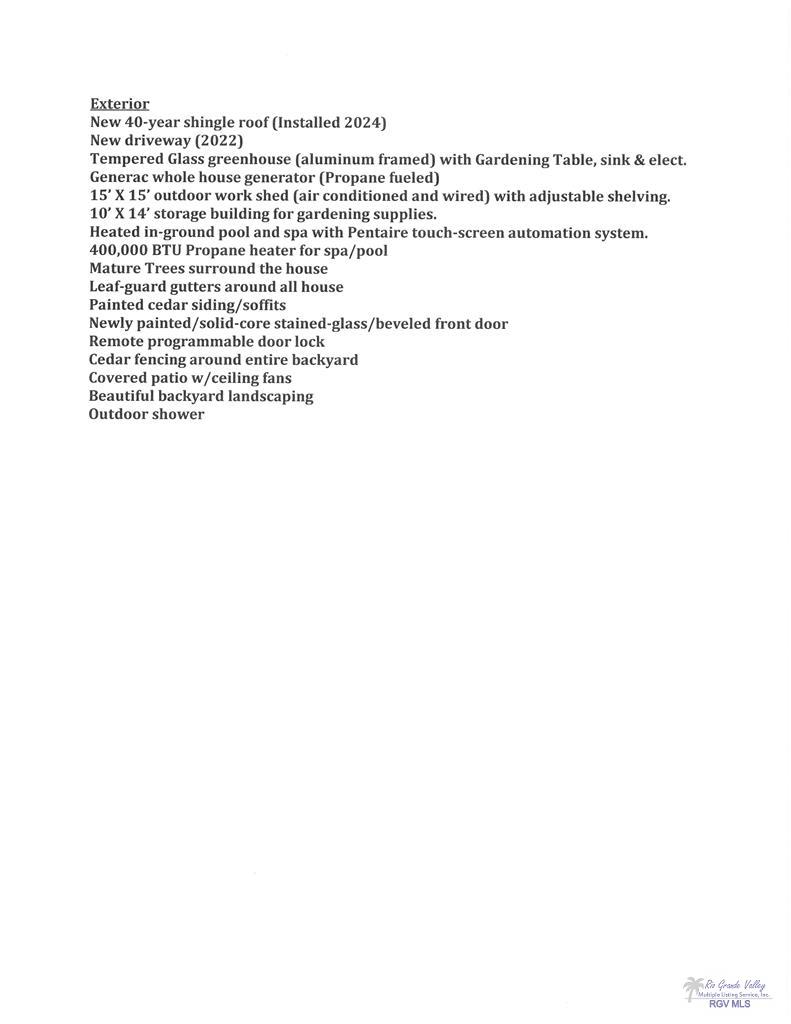 Exterior
New 40-year shingle roof (Installed 2024)
New driveway (2022)
Tempered Glass greenhouse (aluminum framed) with Gardening Table, sink & elect.
Generac whole house generator (Propane fueled)
15' X 15' outdoor work shed (air conditioned and wired) with adjustable shelving.
10' X 14' storage building for gardening supplies.
Heated in-ground pool and spa with Pentaire touch-screen automation system.
400,000 BTU Propane heater for spa/pool
Mature Trees surround the house
Leaf-guard gutters around all house
Painted cedar siding/soffits
Newly painted/solid-core stained-glass/beveled front door
Remote programmable door lock
Cedar fencing around entire backyard
Covered patio w/ceiling fans
Beautiful backyard landscaping
Outdoor shower

Rio Grande Valley
Multiple Listing Service, Inc.
RGV MLS